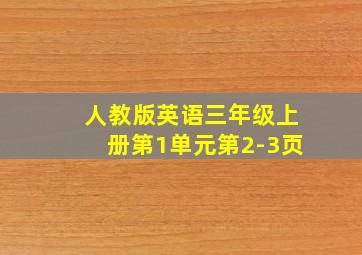 人教版英语三年级上册第1单元第2-3页